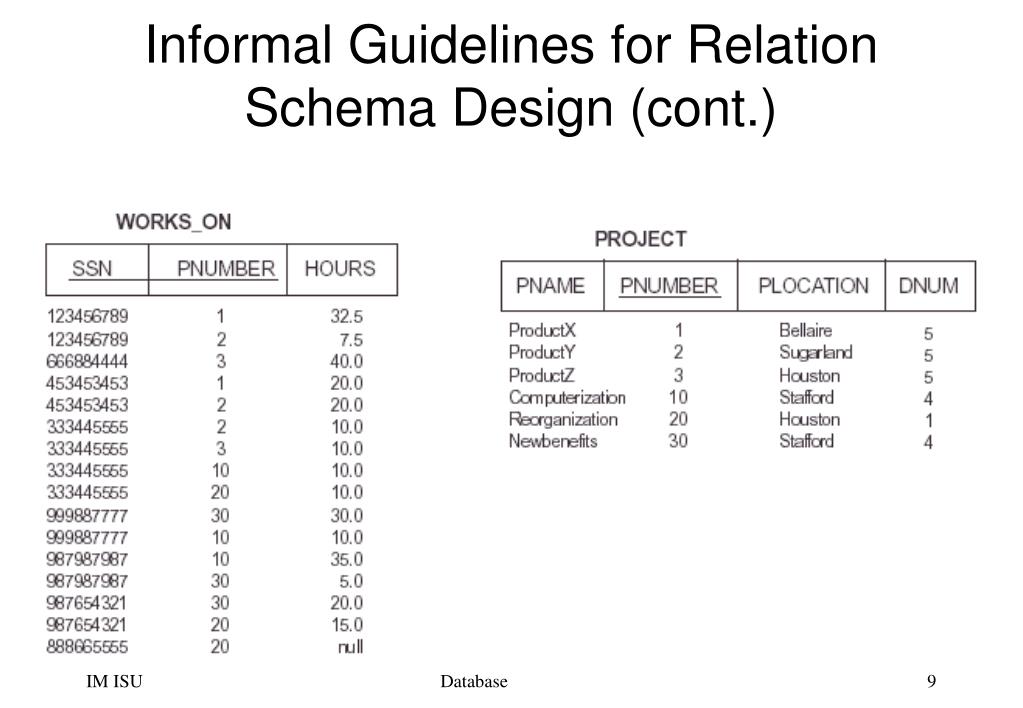 Informal Guidelines for Relation Schema Design (cont.)

WORKS_ON

| SSN | PNUMBER | HOURS |
|---|---|---|
| 123456789 | 1 | 32.5 |
| 123456789 | 2 | 7.5 |
| 666884444 | 3 | 40.0 |
| 453453453 | 1 | 20.0 |
| 453453453 | 2 | 20.0 |
| 333445555 | 2 | 10.0 |
| 333445555 | 3 | 10.0 |
| 333445555 | 10 | 10.0 |
| 333445555 | 20 | 10.0 |
| 999887777 | 30 | 30.0 |
| 999887777 | 10 | 10.0 |
| 987987987 | 10 | 35.0 |
| 987987987 | 30 | 5.0 |
| 987654321 | 30 | 20.0 |
| 987654321 | 20 | 15.0 |
| 888665555 | 20 | null |

PROJECT

| PNAME | PNUMBER | PLOCATION | DNUM |
|---|---|---|---|
| ProductX | 1 | Bellaire | 5 |
| ProductY | 2 | Sugarland | 5 |
| ProductZ | 3 | Houston | 5 |
| Computerization | 10 | Stafford | 4 |
| Reorganization | 20 | Houston | 1 |
| Newbenefits | 30 | Stafford | 4 |

IM ISU

Database

9